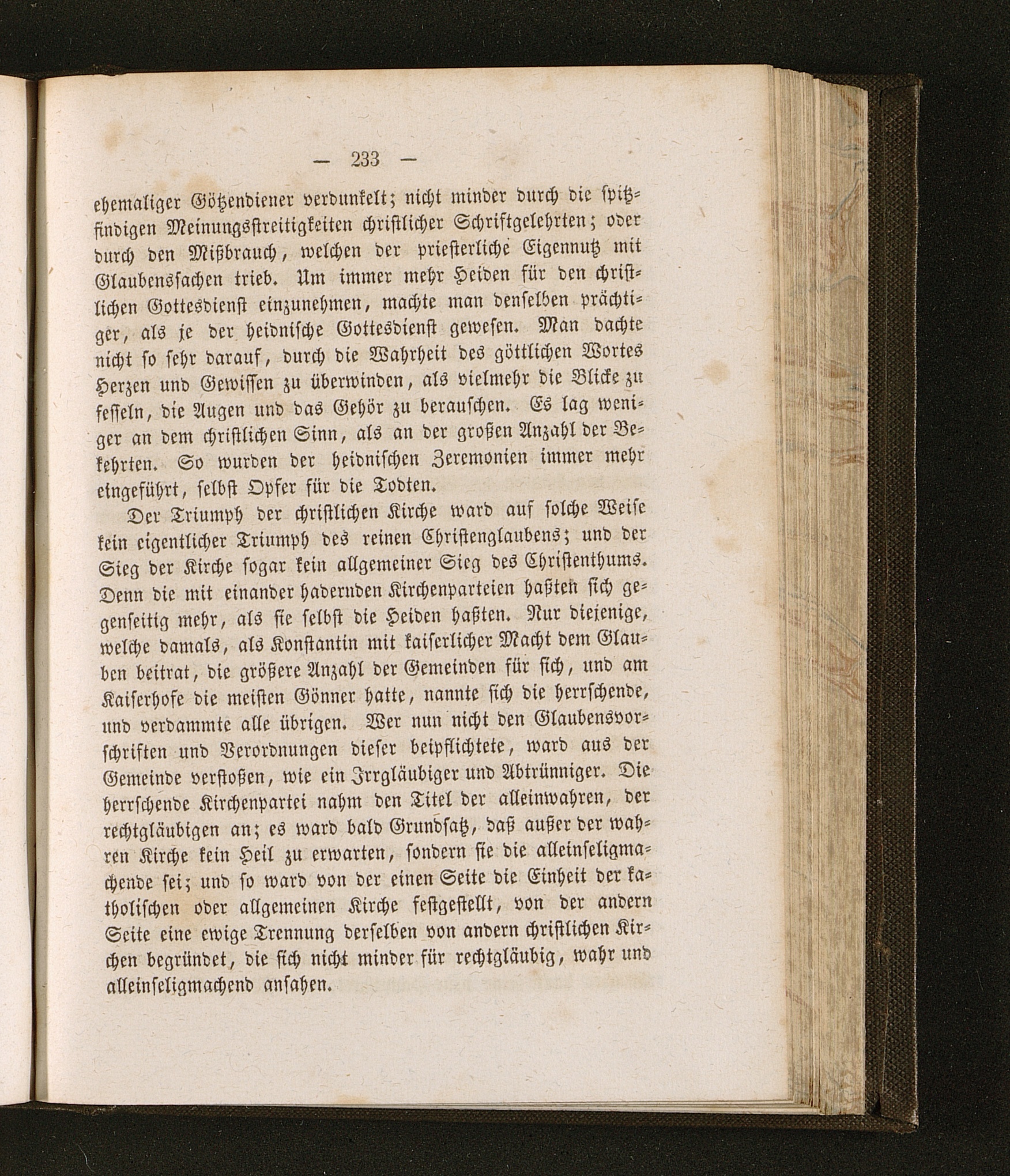 — 233 —

ehemaliger Götzendiener verdunkelt; nicht minder durch die spitzfindigen Meinungsstreitigkeiten christlicher Schriftgelehrten; oder durch den Mißbrauch, welchen der priesterliche Eigennutz mit Glaubenssachen trieb. Um immer mehr Heiden für den christlichen Gottesdienst einzunehmen, machte man denselben prächtiger, als je der heidnische Gottesdienst gewesen. Man dachte nicht so sehr darauf, durch die Wahrheit des göttlichen Wortes Herzen und Gewissen zu überwinden, als vielmehr die Blicke zu fesseln, die Augen und das Gehör zu berauschen. Es lag weniger an dem christlichen Sinn, als an der großen Anzahl der Bekehrten. So wurden der heidnischen Zeremonien immer mehr eingeführt, selbst Opfer für die Todten.

Der Triumph der christlichen Kirche ward auf solche Weise kein eigentlicher Triumph des reinen Christenglaubens; und der Sieg der Kirche sogar kein allgemeiner Sieg des Christenthums. Denn die mit einander hadernden Kirchenparteien haßten sich gegenseitig mehr, als sie selbst die Heiden haßten. Nur diejenige, welche damals, als Konstantin mit kaiserlicher Macht dem Glauben beitrat, die größere Anzahl der Gemeinden für sich, und am Kaiserhofe die meisten Gönner hatte, nannte sich die herrschende, und verdammte alle übrigen. Wer nun nicht den Glaubensvorschriften und Verordnungen dieser beipflichtete, ward aus der Gemeinde verstoßen, wie ein Irrgläubiger und Abtrünniger. Die herrschende Kirchenpartei nahm den Titel der alleinwahren, der rechtgläubigen an; es ward bald Grundsatz, daß außer der wahren Kirche kein Heil zu erwarten, sondern sie die alleinseligmachende sei; und so ward von der einen Seite die Einheit der katholischen oder allgemeinen Kirche festgestellt, von der andern Seite eine ewige Trennung derselben von andern christlichen Kirchen begründet, die sich nicht minder für rechtgläubig, wahr und alleinseligmachend ansahen.